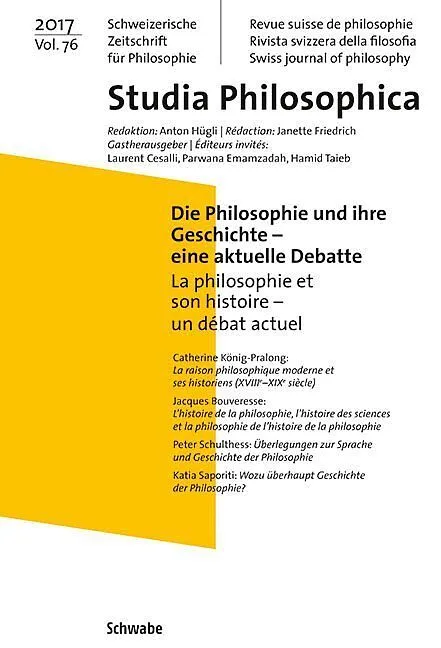 2017
Vol. 76

Schweizerische
Zeitschrift
für Philosophie

Revue suisse de philosophie
Rivista svizzera della filosofia
Swiss journal of philosophy

Studia Philosophica

Redaktion: Anton Hügli | Rédaction: Janette Friedrich
Gastherausgeber | Éditeurs invités:
Laurent Cesalli, Parwana Emamzadah, Hamid Taieb

Die Philosophie und ihre Geschichte – eine aktuelle Debatte

La philosophie et son histoire – un débat actuel

Catherine König-Pralong:
La raison philosophique moderne et ses historiens (XVIII$^{e}$–XIX$^{e}$ siècle)

Jacques Bouveresse:
L'histoire de la philosophie, l'histoire des sciences et la philosophie de l'histoire de la philosophie

Peter Schulthess: Überlegungen zur Sprache und Geschichte der Philosophie

Katia Saporiti: Wozu überhaupt Geschichte der Philosophie?

Schwabe